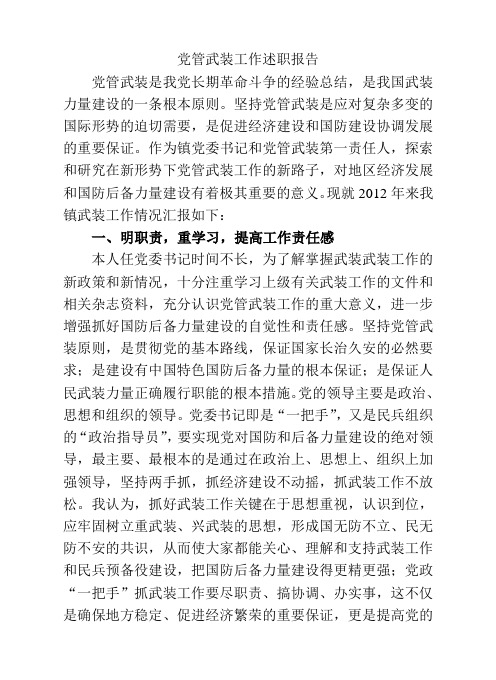 党管武装工作述职报告

党管武装是我党长期革命斗争的经验总结，是我国武装力量建设的一条根本原则。坚持党管武装是应对复杂多变的国际形势的迫切需要，是促进经济建设和国防建设协调发展的重要保证。作为镇党委书记和党管武装第一责任人，探索和研究在新形势下党管武装工作的新路子，对地区经济发展和国防后备力量建设有着极其重要的意义。现就 2012 年来我镇武装工作情况汇报如下：

一、明职责，重学习，提高工作责任感

本人任党委书记时间不长，为了解掌握武装武装工作的新政策和新情况，十分注重学习上级有关武装工作的文件和相关杂志资料，充分认识党管武装工作的重大意义，进一步增强抓好国防后备力量建设的自觉性和责任感。坚持党管武装原则，是贯彻党的基本路线，保证国家长治久安的必然要求；是建设有中国特色国防后备力量的根本保证；是保证人民武装力量正确履行职能的根本措施。党的领导主要是政治、思想和组织的领导。党委书记即是“一把手”，又是民兵组织的“政治指导员”，要实现党对国防和后备力量建设的绝对领导，最主要、最根本的是通过在政治上、思想上、组织上加强领导，坚持两手抓，抓经济建设不动摇，抓武装工作不放松。我认为，抓好武装工作关键在于思想重视，认识到位，应牢固树立重武装、兴武装的思想，形成国无防不立、民无防不安的共识，从而使大家都能关心、理解和支持武装工作和民兵预备役建设，把国防后备力量建设得更精更强；党政“一把手”抓武装工作要尽职责、搞协调、办实事，这不仅是确保地方稳定、促进经济繁荣的重要保证，更是提高党的